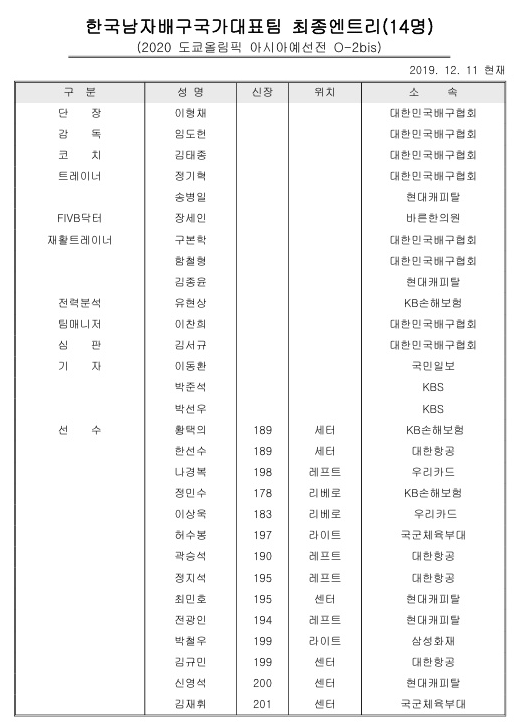 한국남자배구국가대표팀 최종엔트리(14명)

(2020 도쿄올림픽 아시아예선전 O-2bis)

2019. 12. 11 현재

| 구 분 | 성 명 | 신장 | 위치 | 소 속 |
|---|---|---|---|---|
| 단 장 | 이형채 | | | 대한민국배구협회 |
| 감 독 | 임도헌 | | | 대한민국배구협회 |
| 코 치 | 김태종 | | | 대한민국배구협회 |
| 트레이너 | 정기혁 | | | 대한민국배구협회 |
| | 송병일 | | | 현대캐피탈 |
| FIVB닥터 | 장세인 | | | 바른한의원 |
| 재활트레이너 | 구본학 | | | 대한민국배구협회 |
| | 황철형 | | | 대한민국배구협회 |
| | 김종윤 | | | 현대캐피탈 |
| 전력분석 | 유현상 | | | KB손해보험 |
| 팀매니저 | 이찬희 | | | 대한민국배구협회 |
| 심 판 | 김서규 | | | 대한민국배구협회 |
| 기 자 | 이동환 | | | 국민일보 |
| | 박준석 | | | KBS |
| | 박선우 | | | KBS |
| 선 수 | 황택의 | 189 | 세터 | KB손해보험 |
| | 한선수 | 189 | 세터 | 대한항공 |
| | 나경복 | 198 | 레프트 | 우리카드 |
| | 정민수 | 178 | 리베로 | KB손해보험 |
| | 이상욱 | 183 | 리베로 | 우리카드 |
| | 허수봉 | 197 | 라이트 | 국군체육부대 |
| | 곽승석 | 190 | 레프트 | 대한항공 |
| | 정지석 | 195 | 레프트 | 대한항공 |
| | 최민호 | 195 | 센터 | 현대캐피탈 |
| | 전광인 | 194 | 레프트 | 현대캐피탈 |
| | 박철우 | 199 | 라이트 | 삼성화재 |
| | 김규민 | 199 | 센터 | 대한항공 |
| | 신영석 | 200 | 센터 | 현대캐피탈 |
| | 김재휘 | 201 | 센터 | 국군체육부대 |